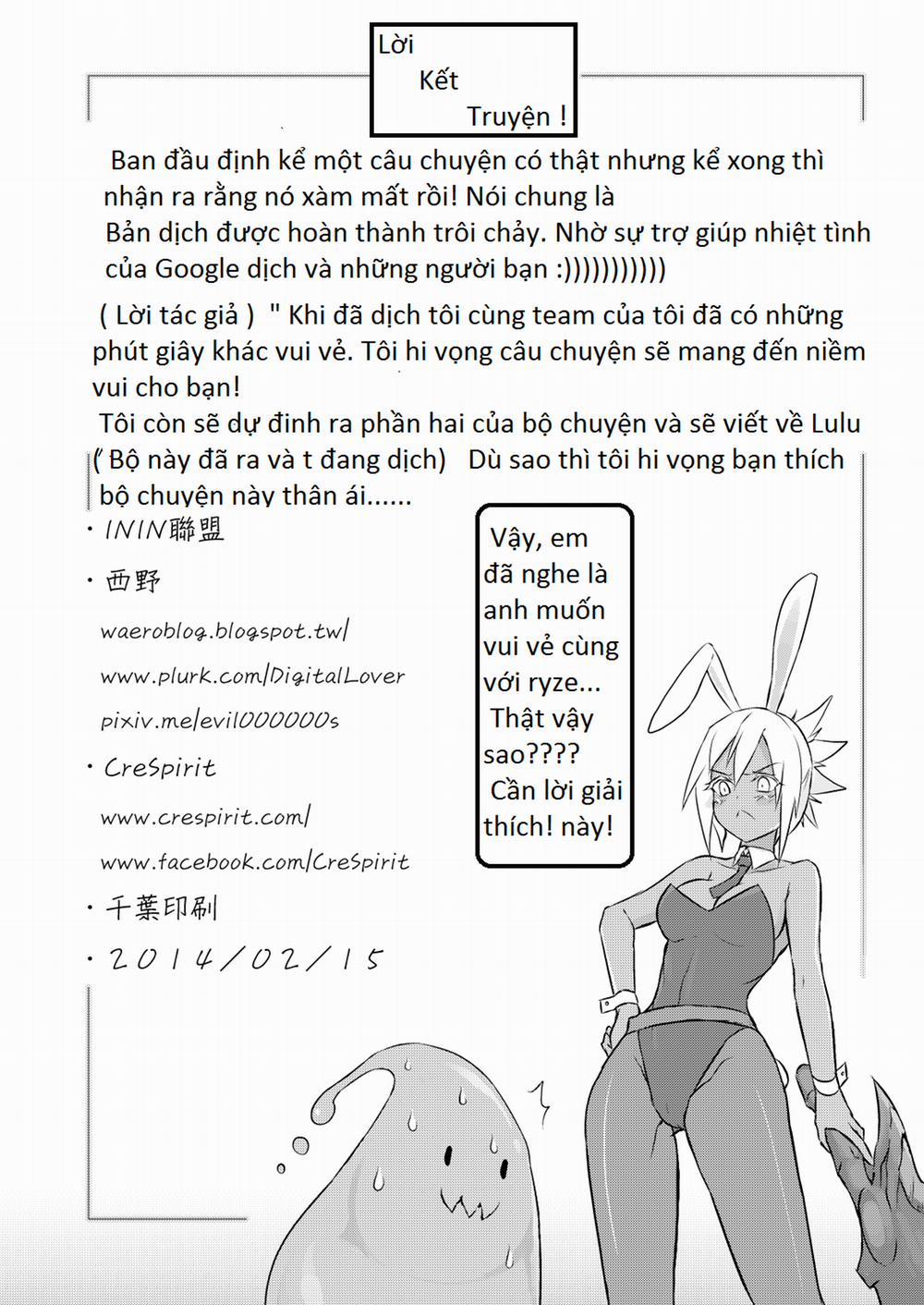 Lời Kết Truyện !

Ban đầu định kể một câu chuyện có thật nhưng kể xong thì nhận ra rằng nó xàm mất rồi! Nói chung là
Bản dịch được hoàn thành trôi chảy. Nhờ sự trợ giúp nhiệt tình của Google dịch và những người bạn :)))))))))))

( Lời tác giả ) " Khi đã dịch tôi cùng team của tôi đã có những phút giây khác vui vẻ. Tôi hi vọng câu chuyện sẽ mang đến niềm vui cho bạn!
Tôi còn sẽ dự đinh ra phần hai của bộ chuyện và sẽ viết về Lulu (' Bộ này đã ra và t đang dịch) Dù sao thì tôi hi vọng bạn thích bộ chuyện này thân ái......

・ININ聯盟
・西野
waeroblog.blogspot.tw/
www.plurk.com/DigitalLover
pixiv.me/evil000000s
・CreSpirit
www.crespirit.com/
www.facebook.com/CreSpirit
・千葉印刷
・2014/02/15

Vậy, em đã nghe là anh muốn vui vẻ cùng với ryze... Thật vậy sao???? Cần lời giải thích! này!